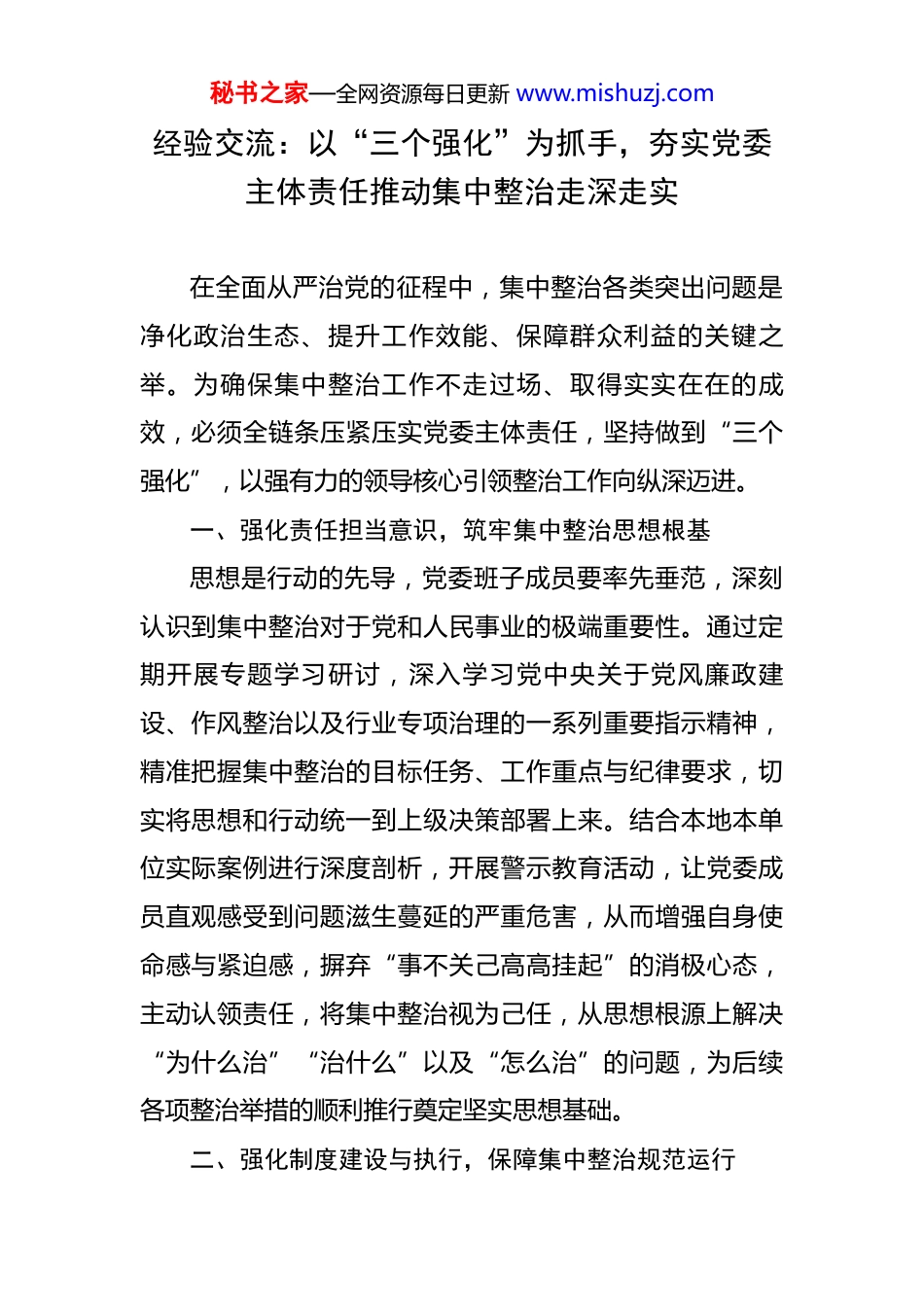 秘书之家—全网资源每日更新 www.mishuzj.com

经验交流：以“三个强化”为抓手，夯实党委主体责任推动集中整治走深走实

在全面从严治党的征程中，集中整治各类突出问题是净化政治生态、提升工作效能、保障群众利益的关键之举。为确保集中整治工作不走过场、取得实实在在的成效，必须全链条压紧压实党委主体责任，坚持做到“三个强化”，以强有力的领导核心引领整治工作向纵深迈进。

一、强化责任担当意识，筑牢集中整治思想根基

思想是行动的先导，党委班子成员要率先垂范，深刻认识到集中整治对于党和人民事业的极端重要性。通过定期开展专题学习研讨，深入学习党中央关于党风廉政建设、作风整治以及行业专项治理的一系列重要指示精神，精准把握集中整治的目标任务、工作重点与纪律要求，切实将思想和行动统一到上级决策部署上来。结合本地本单位实际案例进行深度剖析，开展警示教育活动，让党委成员直观感受到问题滋生蔓延的严重危害，从而增强自身使命感与紧迫感，摒弃“事不关己高高挂起”的消极心态，主动认领责任，将集中整治视为己任，从思想根源上解决“为什么治”“治什么”以及“怎么治”的问题，为后续各项整治举措的顺利推行奠定坚实思想基础。

二、强化制度建设与执行，保障集中整治规范运行